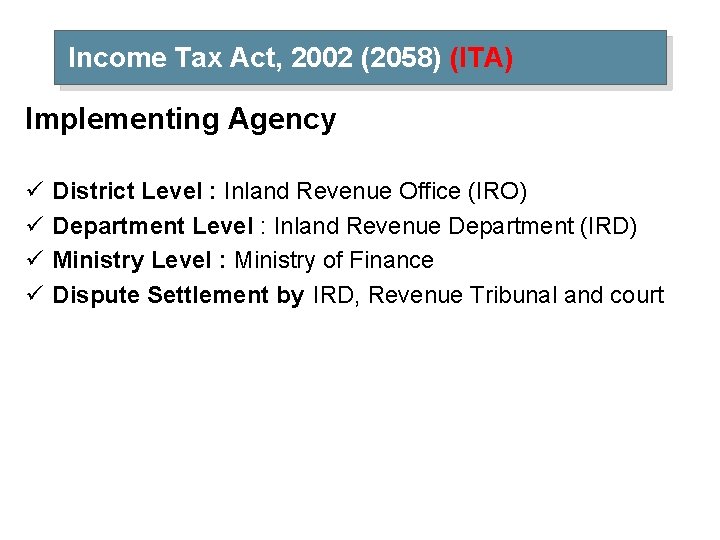 Income Tax Act, 2002 (2058) (ITA)

Implementing Agency

✓ District Level : Inland Revenue Office (IRO)
✓ Department Level : Inland Revenue Department (IRD)
✓ Ministry Level : Ministry of Finance
✓ Dispute Settlement by IRD, Revenue Tribunal and court